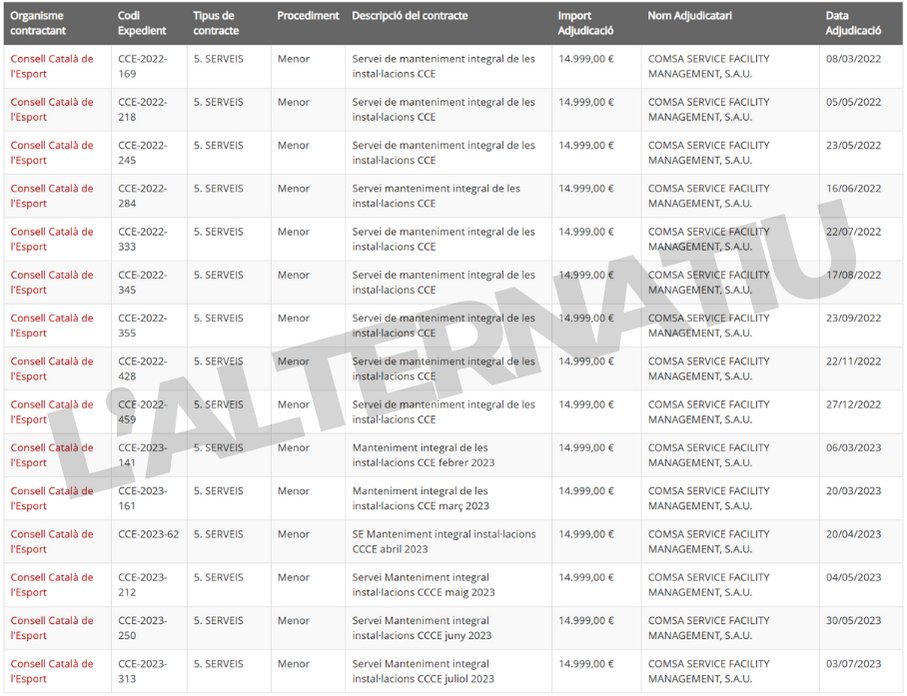 | Organisme contractant | Codi Expedient | Tipus de contracte | Procediment | Descripció del contracte | Import Adjudicació | Nom Adjudicatari | Data Adjudicació |
|---|---|---|---|---|---|---|---|
| Consell Català de l'Esport | CCE-2022-169 | 5. SERVEIS | Menor | Servei de manteniment integral de les instal·lacions CCE | 14.999,00 € | COMSA SERVICE FACILITY MANAGEMENT, S.A.U. | 08/03/2022 |
| Consell Català de l'Esport | CCE-2022-218 | 5. SERVEIS | Menor | Servei de manteniment integral de les instal·lacions CCE | 14.999,00 € | COMSA SERVICE FACILITY MANAGEMENT, S.A.U. | 05/05/2022 |
| Consell Català de l'Esport | CCE-2022-245 | 5. SERVEIS | Menor | Servei de manteniment integral de les instal·lacions CCE | 14.999,00 € | COMSA SERVICE FACILITY MANAGEMENT, S.A.U. | 23/05/2022 |
| Consell Català de l'Esport | CCE-2022-284 | 5. SERVEIS | Menor | Servei manteniment integral de les instal·lacions CCE | 14.999,00 € | COMSA SERVICE FACILITY MANAGEMENT, S.A.U. | 16/06/2022 |
| Consell Català de l'Esport | CCE-2022-333 | 5. SERVEIS | Menor | Servei de manteniment integral de les instal·lacions CCE | 14.999,00 € | COMSA SERVICE FACILITY MANAGEMENT, S.A.U. | 22/07/2022 |
| Consell Català de l'Esport | CCE-2022-345 | 5. SERVEIS | Menor | Servei de manteniment integral de les instal·lacions CCE | 14.999,00 € | COMSA SERVICE FACILITY MANAGEMENT, S.A.U. | 17/08/2022 |
| Consell Català de l'Esport | CCE-2022-355 | 5. SERVEIS | Menor | Servei de manteniment integral de les instal·lacions CCE | 14.999,00 € | COMSA SERVICE FACILITY MANAGEMENT, S.A.U. | 23/09/2022 |
| Consell Català de l'Esport | CCE-2022-428 | 5. SERVEIS | Menor | Servei de manteniment integral de les instal·lacions CCE | 14.999,00 € | COMSA SERVICE FACILITY MANAGEMENT, S.A.U. | 22/11/2022 |
| Consell Català de l'Esport | CCE-2022-459 | 5. SERVEIS | Menor | Servei de manteniment integral de les instal·lacions CCE | 14.999,00 € | COMSA SERVICE FACILITY MANAGEMENT, S.A.U. | 27/12/2022 |
| Consell Català de l'Esport | CCE-2023-141 | 5. SERVEIS | Menor | Manteniment integral de les instal·lacions CCE febrer 2023 | 14.999,00 € | COMSA SERVICE FACILITY MANAGEMENT, S.A.U. | 06/03/2023 |
| Consell Català de l'Esport | CCE-2023-161 | 5. SERVEIS | Menor | Manteniment integral de les instal·lacions CCE març 2023 | 14.999,00 € | COMSA SERVICE FACILITY MANAGEMENT, S.A.U. | 20/03/2023 |
| Consell Català de l'Esport | CCE-2023-62 | 5. SERVEIS | Menor | SE Manteniment integral instal·lacions CCCE abril 2023 | 14.999,00 € | COMSA SERVICE FACILITY MANAGEMENT, S.A.U. | 20/04/2023 |
| Consell Català de l'Esport | CCE-2023-212 | 5. SERVEIS | Menor | Servei Manteniment integral instal·lacions CCCE maig 2023 | 14.999,00 € | COMSA SERVICE FACILITY MANAGEMENT, S.A.U. | 04/05/2023 |
| Consell Català de l'Esport | CCE-2023-250 | 5. SERVEIS | Menor | Servei Manteniment integral instal·lacions CCCE juny 2023 | 14.999,00 € | COMSA SERVICE FACILITY MANAGEMENT, S.A.U. | 30/05/2023 |
| Consell Català de l'Esport | CCE-2023-313 | 5. SERVEIS | Menor | Servei Manteniment integral instal·lacions CCCE juliol 2023 | 14.999,00 € | COMSA SERVICE FACILITY MANAGEMENT, S.A.U. | 03/07/2023 |

L'ALTERNATIU